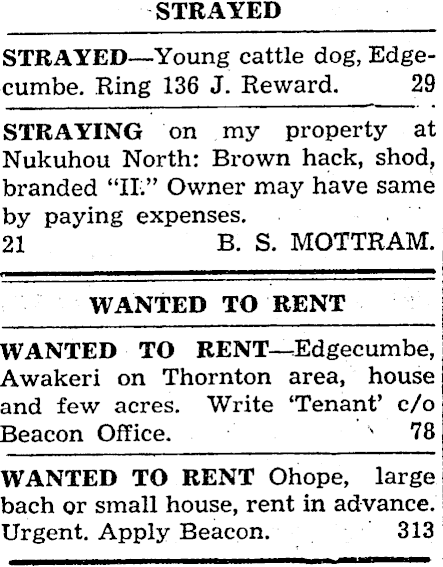 STRAYED

STRAYED—Young cattle dog, Edgecumbe. Ring 136 J. Reward. 29

STRAYING on my property at Nukuhou North: Brown hack, shod, branded "II." Owner may have same by paying expenses.
21 B. S. MOTTRAM.

WANTED TO RENT

WANTED TO RENT—Edgecumbe, Awakeri on Thornton area, house and few acres. Write 'Tenant' c/o Beacon Office. 78

WANTED TO RENT Ohope, large bach or small house, rent in advance. Urgent. Apply Beacon. 313